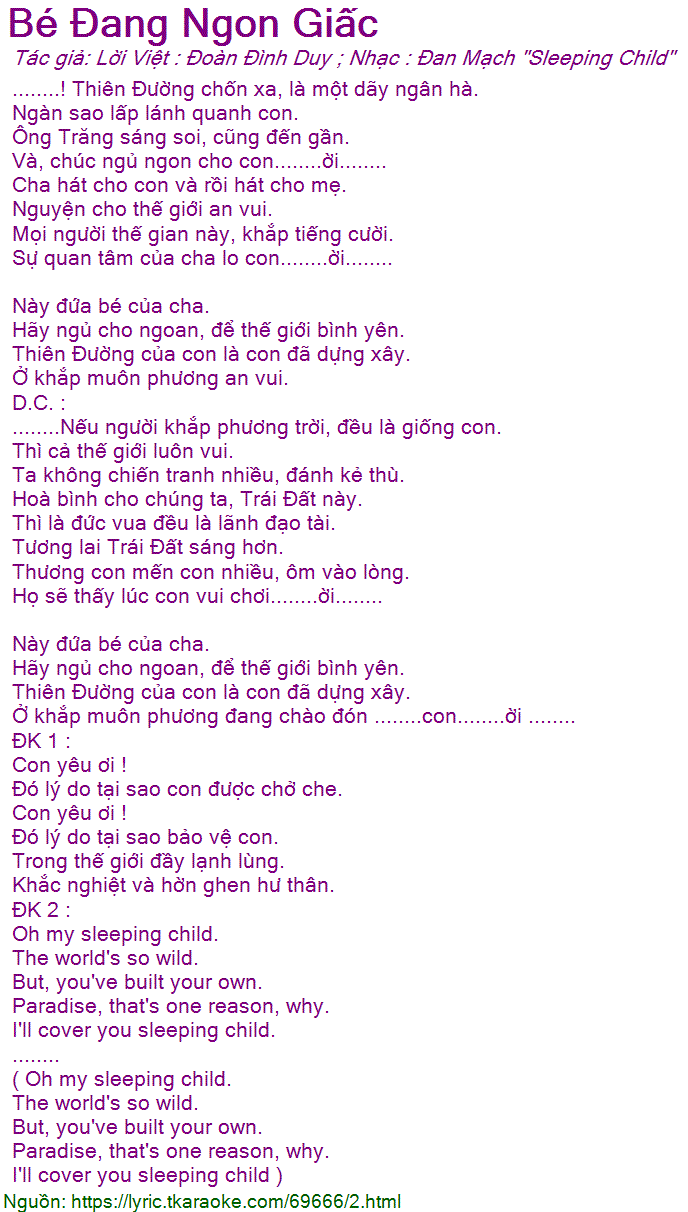 Bé Đang Ngon Giấc

Tác giả: Lời Việt : Đoàn Đình Duy ; Nhạc : Đan Mạch "Sleeping Child"

........! Thiên Đường chốn xa, là một dãy ngân hà.
Ngàn sao lấp lánh quanh con.
Ông Trăng sáng soi, cũng đến gần.
Và, chúc ngủ ngon cho con........ời........
Cha hát cho con và rồi hát cho mẹ.
Nguyện cho thế giới an vui.
Mọi người thế gian này, khắp tiếng cười.
Sự quan tâm của cha lo con........ời........

Này đứa bé của cha.
Hãy ngủ cho ngoan, để thế giới bình yên.
Thiên Đường của con là con đã dựng xây.
Ở khắp muôn phương an vui.
D.C. :
........Nếu người khắp phương trời, đều là giống con.
Thì cả thế giới luôn vui.
Ta không chiến tranh nhiều, đánh kẻ thù.
Hoà bình cho chúng ta, Trái Đất này.
Thì là đức vua đều là lãnh đạo tài.
Tương lai Trái Đất sáng hơn.
Thương con mến con nhiều, ôm vào lòng.
Họ sẽ thấy lúc con vui chơi........ời........

Này đứa bé của cha.
Hãy ngủ cho ngoan, để thế giới bình yên.
Thiên Đường của con là con đã dựng xây.
Ở khắp muôn phương đang chào đón ........con........ời ........
ĐK 1 :
Con yêu ơi !
Đó lý do tại sao con được chở che.
Con yêu ơi !
Đó lý do tại sao bảo vệ con.
Trong thế giới đầy lạnh lùng.
Khắc nghiệt và hờn ghen hư thân.
ĐK 2 :
Oh my sleeping child.
The world's so wild.
But, you've built your own.
Paradise, that's one reason, why.
I'll cover you sleeping child.
........
( Oh my sleeping child.
The world's so wild.
But, you've built your own.
Paradise, that's one reason, why.
I'll cover you sleeping child )

Nguồn: https://lyric.tkaraoke.com/69666/2.html